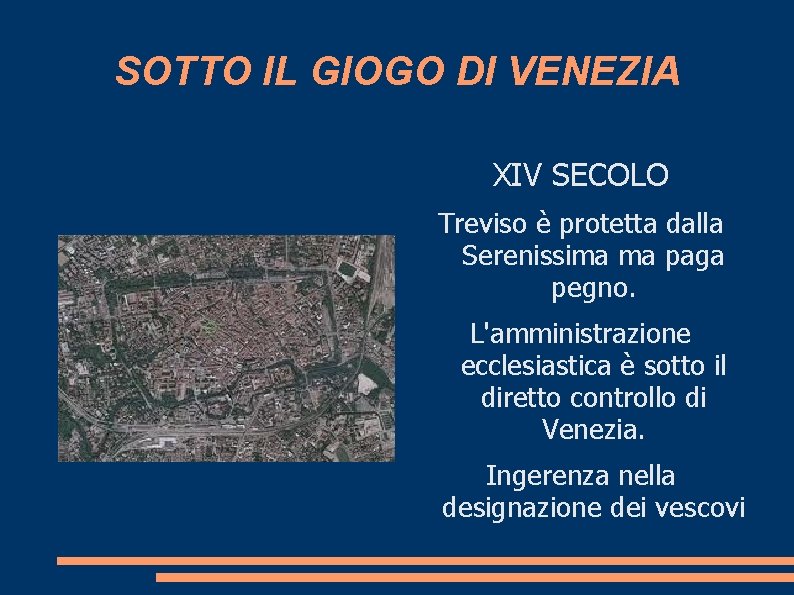 SOTTO IL GIOGO DI VENEZIA

XIV SECOLO

Treviso è protetta dalla Serenissima ma paga pegno.

L'amministrazione ecclesiastica è sotto il diretto controllo di Venezia.

Ingerenza nella designazione dei vescovi